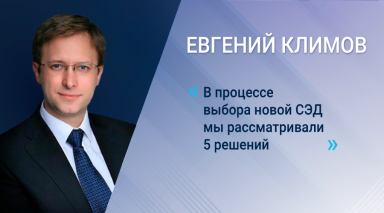 ЕВГЕНИЙ КЛИМОВ

« В процессе выбора новой СЭД мы рассматривали 5 решений »